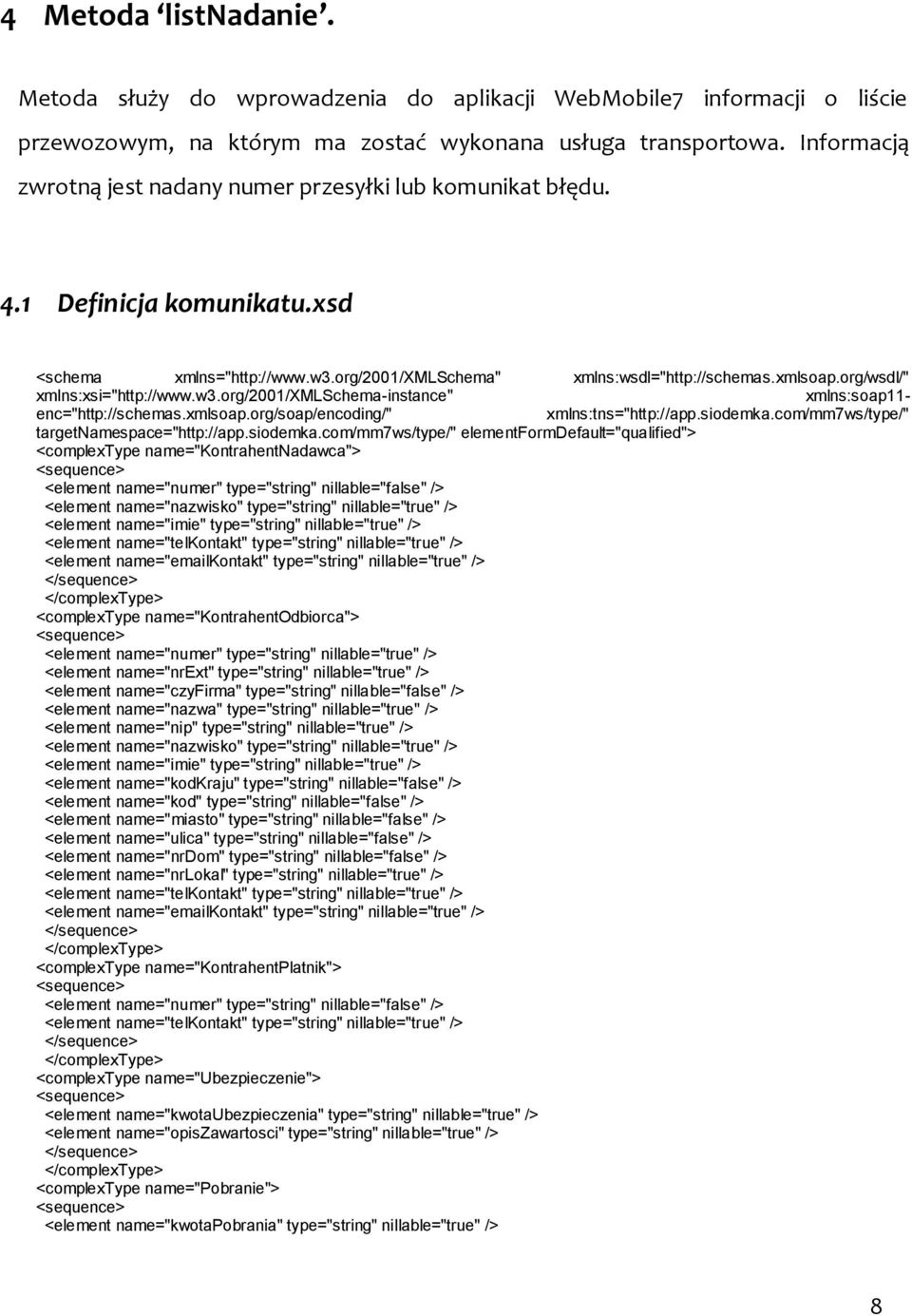 4 Metoda ‘listNadanie’.

Metoda służy do wprowadzenia do aplikacji WebMobile7 informacji o liście przewozowym, na którym ma zostać wykonana usługa transportowa. Informacją zwrotną jest nadany numer przesyłki lub komunikat błędu.

4.1 Definicja komunikatu.xsd

<schema xmlns="http://www.w3.org/2001/XMLSchema" xmlns:wsdl="http://schemas.xmlsoap.org/wsdl/" xmlns:xsi="http://www.w3.org/2001/XMLSchema-instance" xmlns:soap11-enc="http://schemas.xmlsoap.org/soap/encoding/" xmlns:tns="http://app.siodemka.com/mm7ws/type/" targetNamespace="http://app.siodemka.com/mm7ws/type/" elementFormDefault="qualified">
<complexType name="KontrahentNadawca">
<sequence>
<element name="numer" type="string" nillable="false" />
<element name="nazwisko" type="string" nillable="true" />
<element name="imie" type="string" nillable="true" />
<element name="telKontakt" type="string" nillable="true" />
<element name="emailKontakt" type="string" nillable="true" />
</sequence>
</complexType>
<complexType name="KontrahentOdbiorca">
<sequence>
<element name="numer" type="string" nillable="true" />
<element name="nrExt" type="string" nillable="true" />
<element name="czyFirma" type="string" nillable="false" />
<element name="nazwa" type="string" nillable="true" />
<element name="nip" type="string" nillable="true" />
<element name="nazwisko" type="string" nillable="true" />
<element name="imie" type="string" nillable="true" />
<element name="kodKraju" type="string" nillable="false" />
<element name="kod" type="string" nillable="false" />
<element name="miasto" type="string" nillable="false" />
<element name="ulica" type="string" nillable="false" />
<element name="nrDom" type="string" nillable="false" />
<element name="nrLokal" type="string" nillable="true" />
<element name="telKontakt" type="string" nillable="true" />
<element name="emailKontakt" type="string" nillable="true" />
</sequence>
</complexType>
<complexType name="KontrahentPlatnik">
<sequence>
<element name="numer" type="string" nillable="false" />
<element name="telKontakt" type="string" nillable="true" />
</sequence>
</complexType>
<complexType name="Ubezpieczenie">
<sequence>
<element name="kwotaUbezpieczenia" type="string" nillable="true" />
<element name="opisZawartosci" type="string" nillable="true" />
</sequence>
</complexType>
<complexType name="Pobranie">
<sequence>
<element name="kwotaPobrania" type="string" nillable="true" />

8